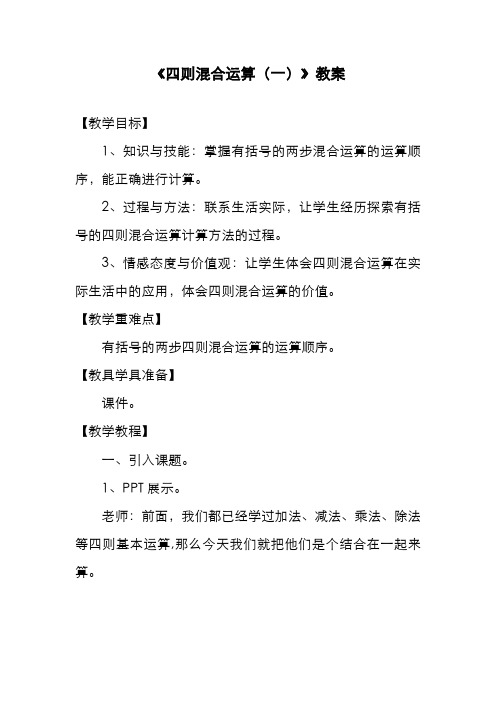 《四则混合运算（一）》教案

【教学目标】

1、知识与技能：掌握有括号的两步混合运算的运算顺序，能正确进行计算。

2、过程与方法：联系生活实际，让学生经历探索有括号的四则混合运算计算方法的过程。

3、情感态度与价值观：让学生体会四则混合运算在实际生活中的应用，体会四则混合运算的价值。

【教学重难点】

有括号的两步四则混合运算的运算顺序。

【教具学具准备】

课件。

【教学教程】

一、引入课题。

1、PPT 展示。

老师：前面，我们都已经学过加法、减法、乘法、除法等四则基本运算,那么今天我们就把他们是个结合在一起来算。